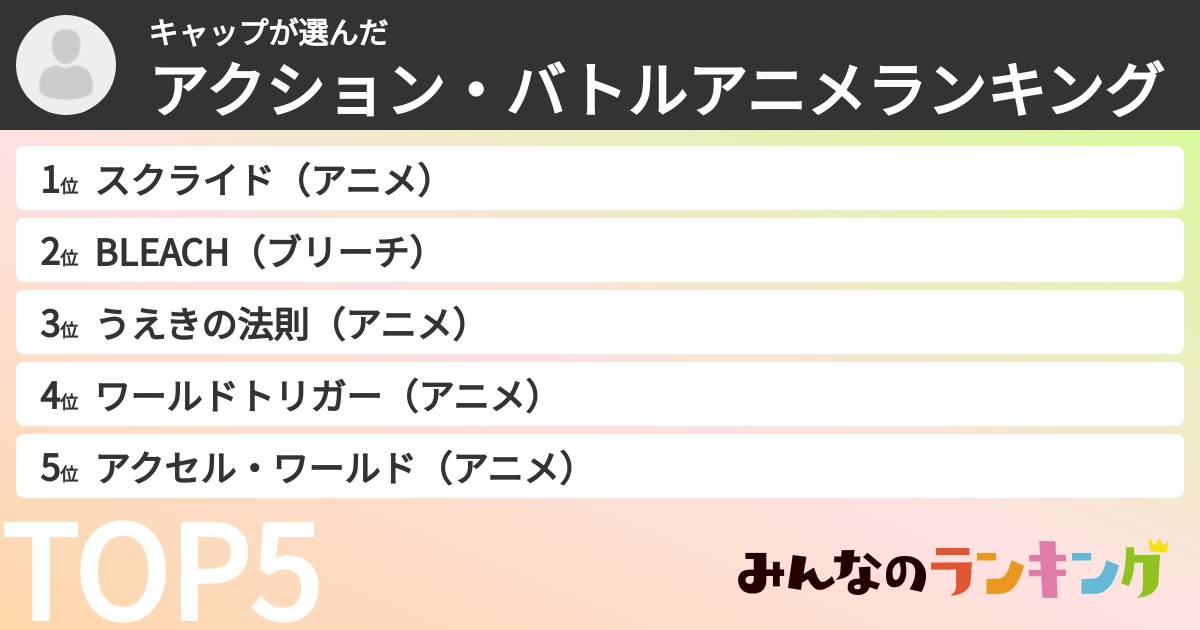 キャップが選んだ
アクション・バトルアニメランキング

1位 スクライド（アニメ）
2位 BLEACH（ブリーチ）
3位 うえきの法則（アニメ）
4位 ワールドトリガー（アニメ）
5位 アクセル・ワールド（アニメ）

TOP5

みんなのランキング